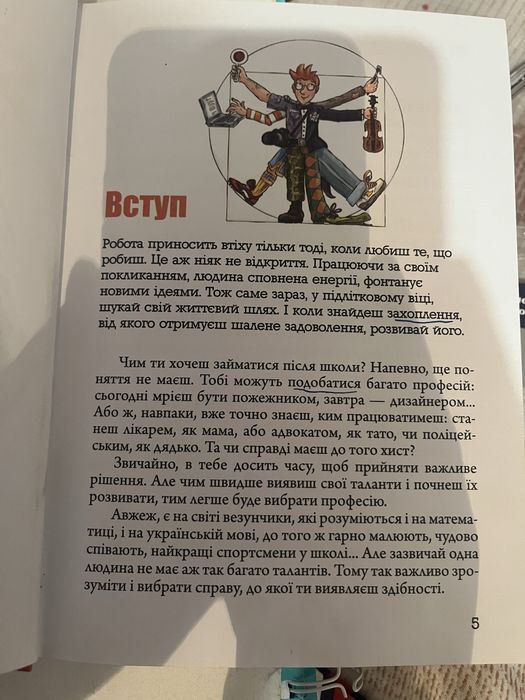 Вступ

Робота приносить втіху тільки тоді, коли любиш те, що робиш. Це аж ніяк не відкриття. Працюючи за своїм покликанням, людина сповнена енергії, фонтанує новими ідеями. Тож саме зараз, у підлітковому віці, шукай свій життєвий шлях. І коли знайдеш захоплення, від якого отримуєш шалене задоволення, розвивай його.

Чим ти хочеш займатися після школи? Напевно, ще поняття не маєш. Тобі можуть подобатися багато професій: сьогодні мрієш бути пожежником, завтра — дизайнером... Або ж, навпаки, вже точно знаєш, ким працюватимеш: станеш лікарем, як мама, або адвокатом, як тато, чи поліцейським, як дядько. Та чи справді маєш до того хист?

Звичайно, в тебе досить часу, щоб прийняти важливе рішення. Але чим швидше виявиш свої таланти і почнеш їх розвивати, тим легше буде вибрати професію.

Авжеж, є на світі везунчики, які розуміються і на математиці, і на українській мові, до того ж гарно малюють, чудово співають, найкращі спортсмени у школі... Але зазвичай одна людина не має аж так багато талантів. Тому так важливо зрозуміти і вибрати справу, до якої ти виявляєш здібності.

5